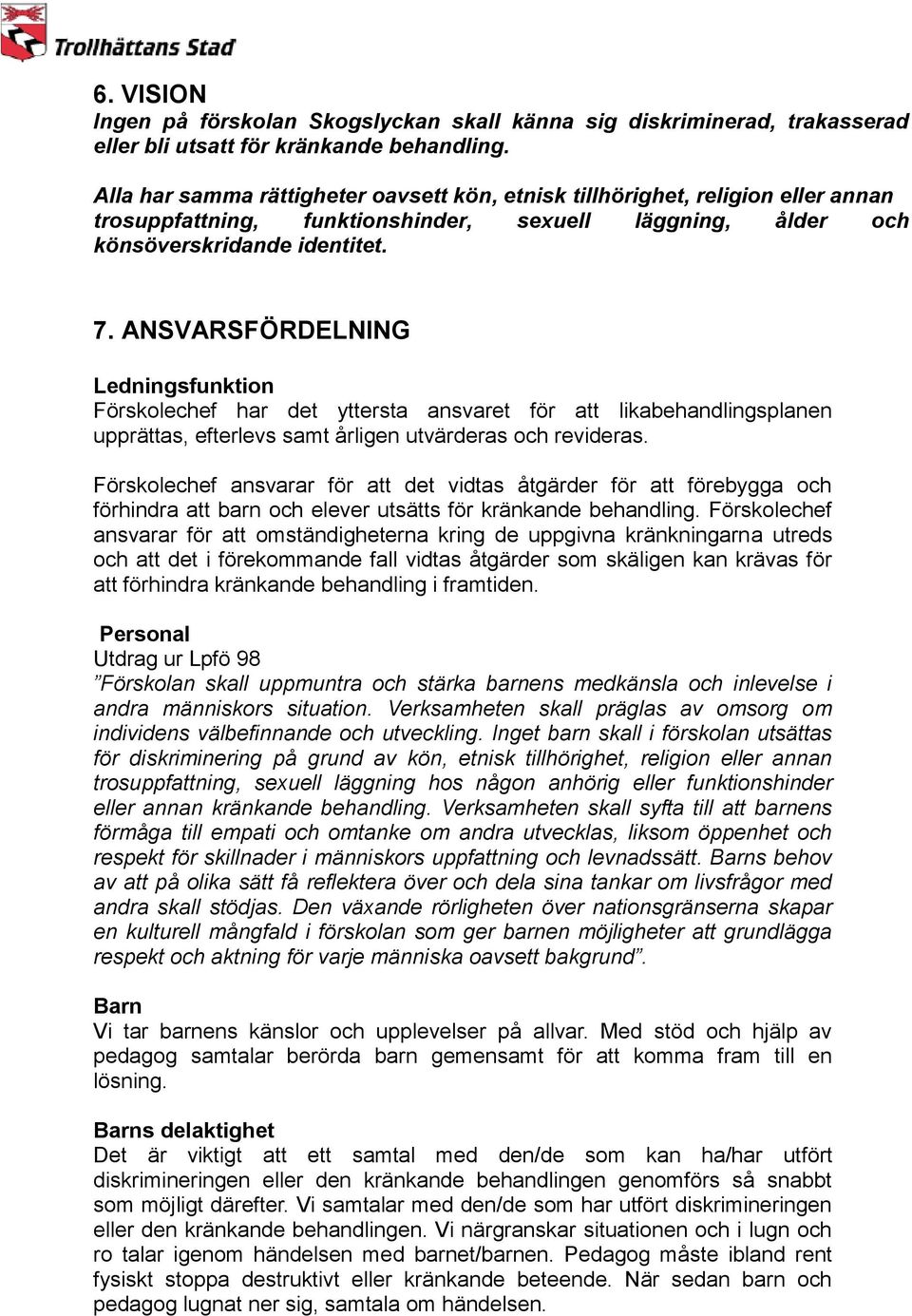 Trollhättans Stad

6. VISION
Ingen på förskolan Skogslyckan skall känna sig diskriminerad, trakasserad eller bli utsatt för kränkande behandling.

Alla har samma rättigheter oavsett kön, etnisk tillhörighet, religion eller annan trosuppfattning, funktionshinder, sexuell läggning, ålder och könsöverskridande identitet.

7. ANSVARSFÖRDELNING

Ledningsfunktion
Förskolechef har det yttersta ansvaret för att likabehandlingsplanen upprättas, efterlevs samt årligen utvärderas och revideras.

Förskolechef ansvarar för att det vidtas åtgärder för att förebygga och förhindra att barn och elever utsätts för kränkande behandling. Förskolechef ansvarar för att omständigheterna kring de uppgivna kränkningarna utreds och att det i förekommande fall vidtas åtgärder som skäligen kan krävas för att förhindra kränkande behandling i framtiden.

Personal
Utdrag ur Lpfö 98
”Förskolan skall uppmuntra och stärka barnens medkänsla och inlevelse i andra människors situation. Verksamheten skall präglas av omsorg om individens välbefinnande och utveckling. Inget barn skall i förskolan utsättas för diskriminering på grund av kön, etnisk tillhörighet, religion eller annan trosuppfattning, sexuell läggning hos någon anhörig eller funktionshinder eller annan kränkande behandling. Verksamheten skall syfta till att barnens förmåga till empati och omtanke om andra utvecklas, liksom öppenhet och respekt för skillnader i människors uppfattning och levnadssätt. Barns behov av att på olika sätt få reflektera över och dela sina tankar om livsfrågor med andra skall stödjas. Den växande rörligheten över nationsgränserna skapar en kulturell mångfald i förskolan som ger barnen möjligheter att grundlägga respekt och aktning för varje människa oavsett bakgrund”.

Barn
Vi tar barnens känslor och upplevelser på allvar. Med stöd och hjälp av pedagog samtalar berörda barn gemensamt för att komma fram till en lösning.

Barns delaktighet
Det är viktigt att ett samtal med den/de som kan ha/har utfört diskrimineringen eller den kränkande behandlingen genomförs så snabbt som möjligt därefter. Vi samtalar med den/de som har utfört diskrimineringen eller den kränkande behandlingen. Vi närgranskar situationen och i lugn och ro talar igenom händelsen med barnet/barnen. Pedagog måste ibland rent fysiskt stoppa destruktivt eller kränkande beteende. När sedan barn och pedagog lugnat ner sig, samtala om händelsen.